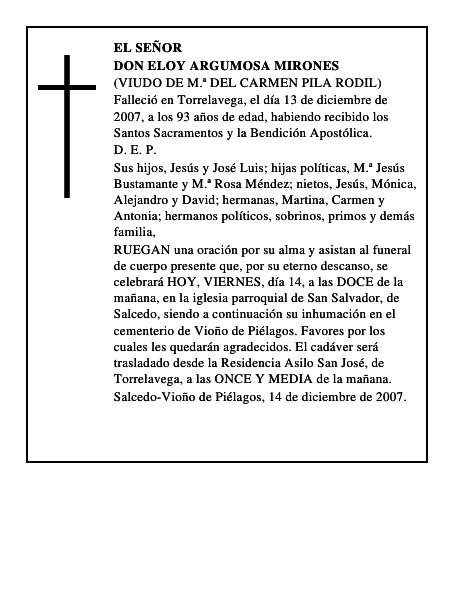 EL SEÑOR
DON ELOY ARGUMOSA MIRONES
(VIUDO DE M.ª DEL CARMEN PILA RODIL)
Falleció en Torrelavega, el día 13 de diciembre de 2007, a los 93 años de edad, habiendo recibido los Santos Sacramentos y la Bendición Apostólica.
D. E. P.
Sus hijos, Jesús y José Luis; hijas políticas, M.ª Jesús Bustamante y M.ª Rosa Méndez; nietos, Jesús, Mónica, Alejandro y David; hermanas, Martina, Carmen y Antonia; hermanos políticos, sobrinos, primos y demás familia,
RUEGAN una oración por su alma y asistan al funeral de cuerpo presente que, por su eterno descanso, se celebrará HOY, VIERNES, día 14, a las DOCE de la mañana, en la iglesia parroquial de San Salvador, de Salcedo, siendo a continuación su inhumación en el cementerio de Vioño de Piélagos. Favores por los cuales les quedarán agradecidos. El cadáver será trasladado desde la Residencia Asilo San José, de Torrelavega, a las ONCE Y MEDIA de la mañana.
Salcedo-Vioño de Piélagos, 14 de diciembre de 2007.